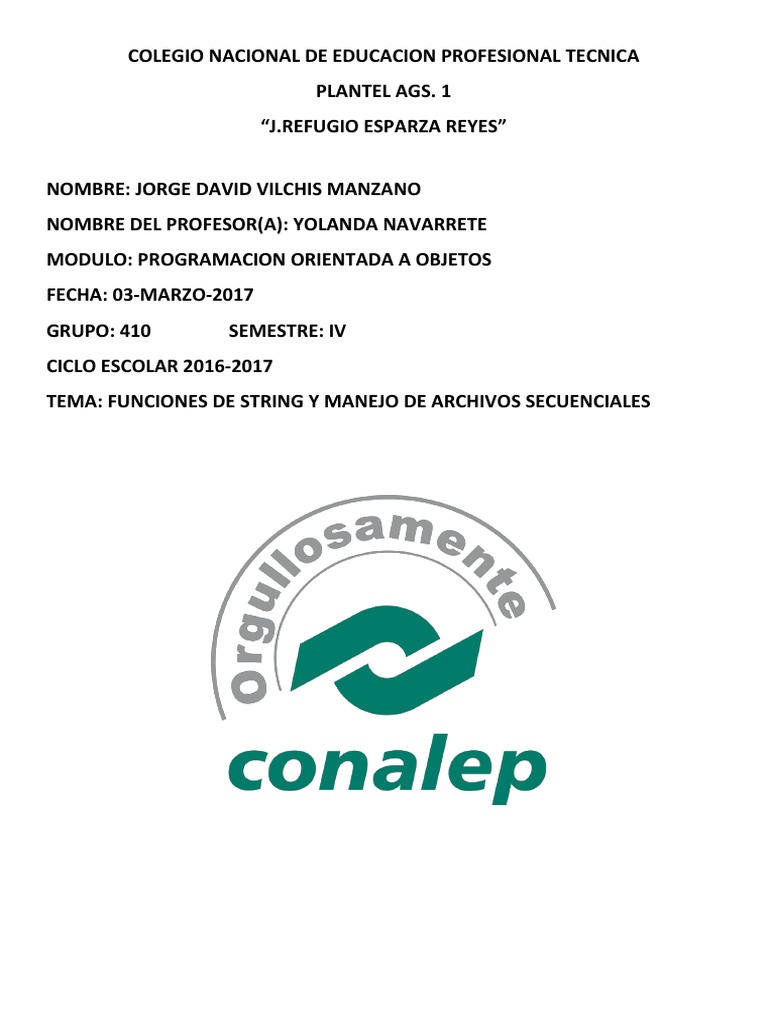 COLEGIO NACIONAL DE EDUCACION PROFESIONAL TECNICA

PLANTEL AGS. 1

“J.REFUGIO ESPARZA REYES”

NOMBRE: JORGE DAVID VILCHIS MANZANO

NOMBRE DEL PROFESOR(A): YOLANDA NAVARRETE

MODULO: PROGRAMACION ORIENTADA A OBJETOS

FECHA: 03-MARZO-2017

GRUPO: 410 SEMESTRE: IV

CICLO ESCOLAR 2016-2017

TEMA: FUNCIONES DE STRING Y MANEJO DE ARCHIVOS SECUENCIALES

Orgullosamente

conalep